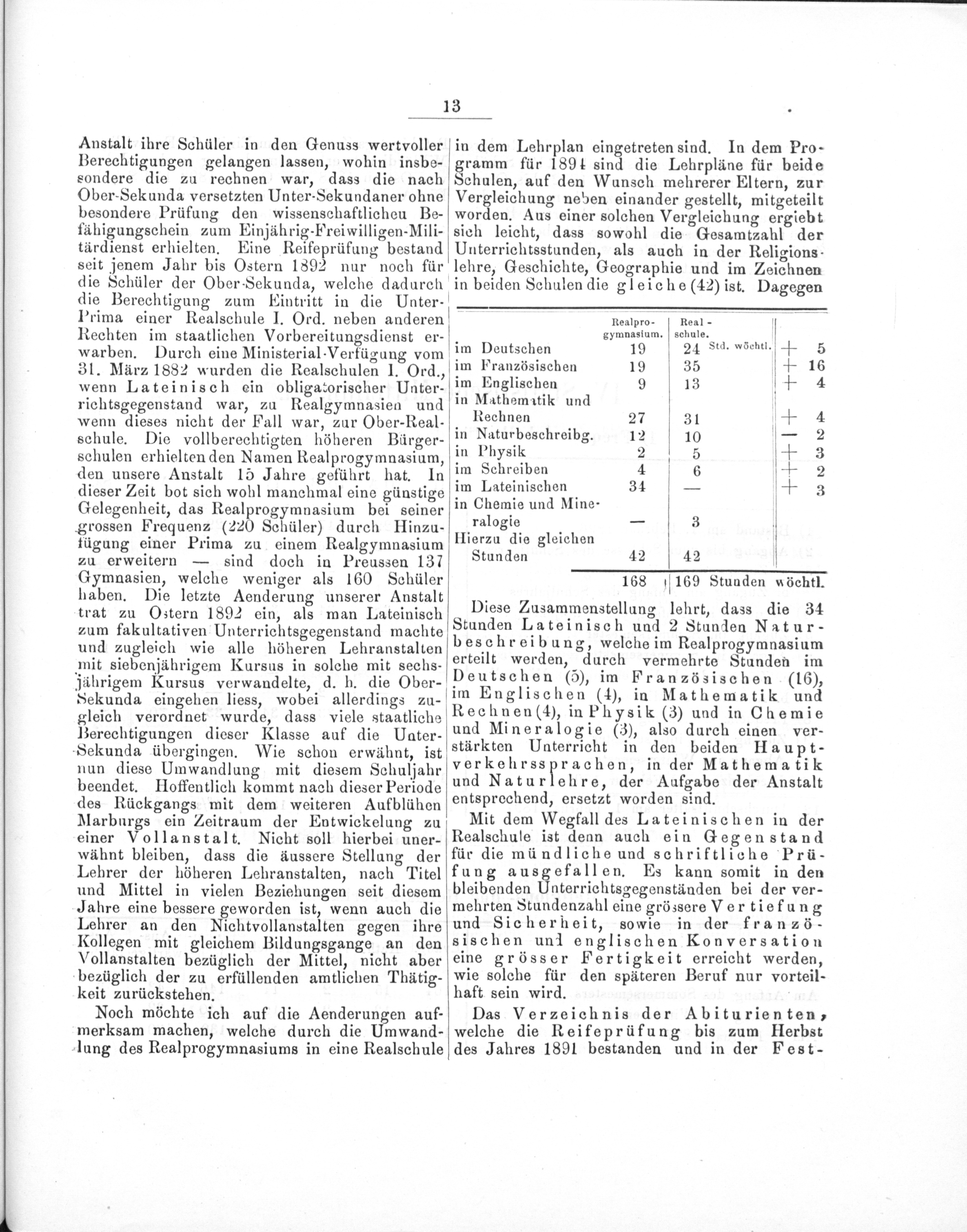 13

Anstalt ihre Schüler in den Genuss wertvoller Berechtigungen gelangen lassen, wohin insbesondere die zu rechnen war, dass die nach Ober-Sekunda versetzten Unter-Sekundaner ohne besondere Prüfung den wissenschaftlicheu Befähigungschein zum Einjährig-Freiwilligen-Militärdienst erhielten. Eine Reifeprüfung bestand seit jenem Jahr bis Ostern 1892 nur noch für die Schüler der Ober-Sekunda, welche dadurch die Berechtigung zum Eintritt in die Unter-Prima einer Realschule I. Ord. neben anderen Rechten im staatlichen Vorbereitungsdienst erwarben. Durch eine Ministerial-Verfügung vom 31. März 1882 wurden die Realschulen I. Ord., wenn Lateinisch ein obligatorischer Unterrichtsgegenstand war, zu Realgymnasien und wenn dieses nicht der Fall war, zur Ober-Realschule. Die vollberechtigten höheren Bürgerschulen erhielten den Namen Realprogymnasium, den unsere Anstalt 15 Jahre geführt hat. In dieser Zeit bot sich wohl manchmal eine günstige Gelegenheit, das Realprogymnasium bei seiner grossen Frequenz (220 Schüler) durch Hinzufügung einer Prima zu einem Realgymnasium zu erweitern — sind doch in Preussen 137 Gymnasien, welche weniger als 160 Schüler haben. Die letzte Aenderung unserer Anstalt trat zu Ostern 1892 ein, als man Lateinisch zum fakultativen Unterrichtsgegenstand machte und zugleich wie alle höheren Lehranstalten mit siebenjährigem Kursus in solche mit sechsjährigem Kursus verwandelte, d. h. die Ober-Sekunda eingehen liess, wobei allerdings zugleich verordnet wurde, dass viele staatliche Berechtigungen dieser Klasse auf die Unter-Sekunda übergingen. Wie schon erwähnt, ist nun diese Umwandlung mit diesem Schuljahr beendet. Hoffentlich kommt nach dieser Periode des Rückgangs mit dem weiteren Aufblühen Marburgs ein Zeitraum der Entwickelung zu einer Vollanstalt. Nicht soll hierbei unerwähnt bleiben, dass die äussere Stellung der Lehrer der höheren Lehranstalten, nach Titel und Mittel in vielen Beziehungen seit diesem Jahre eine bessere geworden ist, wenn auch die Lehrer an den Nichtvollanstalten gegen ihre Kollegen mit gleichem Bildungsgange an den Vollanstalten bezüglich der Mittel, nicht aber bezüglich der zu erfüllenden amtlichen Thätigkeit zurückstehen.

Noch möchte ich auf die Aenderungen aufmerksam machen, welche durch die Umwandlung des Realprogymnasiums in eine Realschule in dem Lehrplan eingetreten sind. In dem Programm für 1891 sind die Lehrpläne für beide Schulen, auf den Wunsch mehrerer Eltern, zur Vergleichung neben einander gestellt, mitgeteilt worden. Aus einer solchen Vergleichung ergiebt sich leicht, dass sowohl die Gesamtzahl der Unterrichtsstunden, als auch in der Religionslehre, Geschichte, Geographie und im Zeichnen in beiden Schulen die gleiche (42) ist. Dagegen

| | Realprogymnasium. | Realschule. | |
|---|---|---|---|
| im Deutschen | 19 | 24 Std. wöchtl. | + 5 |
| im Französischen | 19 | 35 | + 16 |
| im Englischen | 9 | 13 | + 4 |
| in Mathematik und Rechnen | 27 | 31 | + 4 |
| in Naturbeschreibg. | 12 | 10 | — 2 |
| in Physik | 2 | 5 | + 3 |
| im Schreiben | 4 | 6 | + 2 |
| im Lateinischen | 34 | — | + 3 |
| in Chemie und Mineralogie | — | 3 | |
| Hierzu die gleichen Stunden | 42 | 42 | |
| | 168 | 169 Stunden wöchtl. | |

Diese Zusammenstellung lehrt, dass die 34 Stunden Lateinisch und 2 Stunden Naturbeschreibung, welche im Realprogymnasium erteilt werden, durch vermehrte Stunden im Deutschen (5), im Französischen (16), im Englischen (4), in Mathematik und Rechnen (4), in Physik (3) und in Chemie und Mineralogie (3), also durch einen verstärkten Unterricht in den beiden Hauptverkehrssprachen, in der Mathematik und Naturlehre, der Aufgabe der Anstalt entsprechend, ersetzt worden sind.

Mit dem Wegfall des Lateinischen in der Realschule ist denn auch ein Gegenstand für die mündliche und schriftliche Prüfung ausgefallen. Es kann somit in den bleibenden Unterrichtsgegenständen bei der vermehrten Stundenzahl eine grössere Vertiefung und Sicherheit, sowie in der französischen und englischen Konversation eine grösser Fertigkeit erreicht werden, wie solche für den späteren Beruf nur vorteilhaft sein wird.

Das Verzeichnis der Abiturienten, welche die Reifeprüfung bis zum Herbst des Jahres 1891 bestanden und in der Fest-